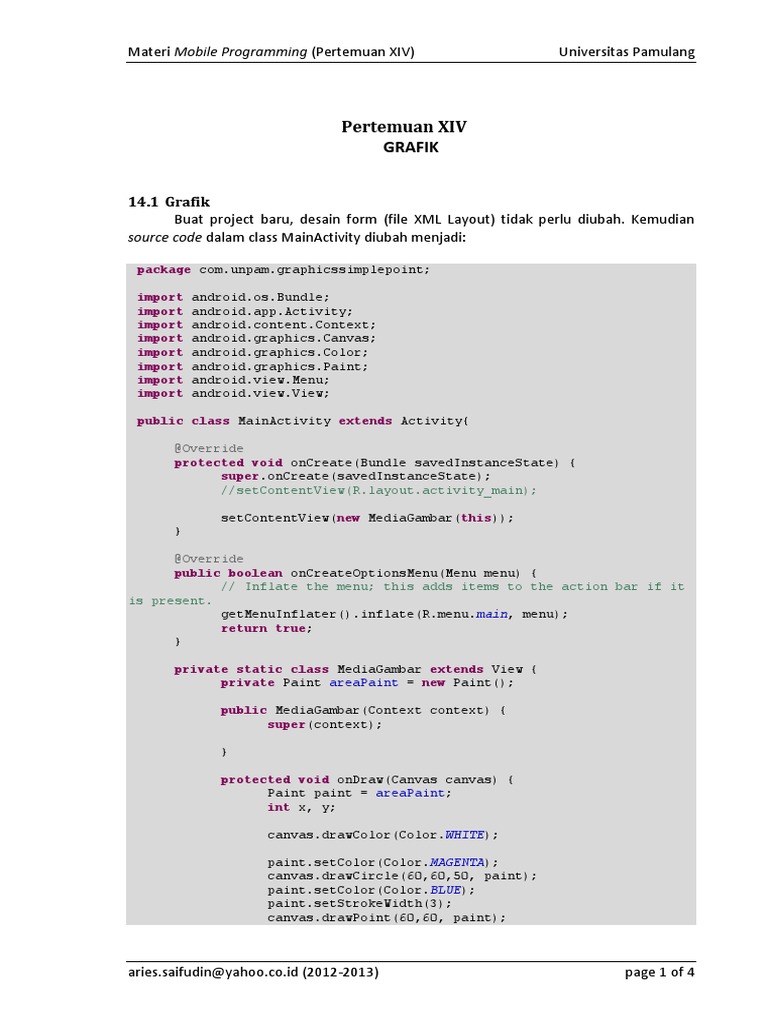 Materi Mobile Programming (Pertemuan XIV)

Universitas Pamulang

Pertemuan XIV
GRAFIK

14.1 Grafik

Buat project baru, desain form (file XML Layout) tidak perlu diubah. Kemudian source code dalam class MainActivity diubah menjadi:

package com.unpam.graphicssimplepoint;

import android.os.Bundle;
import android.app.Activity;
import android.content.Context;
import android.graphics.Canvas;
import android.graphics.Color;
import android.graphics.Paint;
import android.view.Menu;
import android.view.View;

public class MainActivity extends Activity{

	@Override
	protected void onCreate(Bundle savedInstanceState) {
		super.onCreate(savedInstanceState);
		//setContentView(R.layout.activity_main);

		setContentView(new MediaGambar(this));
	}

	@Override
	public boolean onCreateOptionsMenu(Menu menu) {
		// Inflate the menu; this adds items to the action bar if it is present.
		getMenuInflater().inflate(R.menu.main, menu);
		return true;
	}

	private static class MediaGambar extends View {
		private Paint areaPaint = new Paint();

		public MediaGambar(Context context) {
			super(context);

		}

		protected void onDraw(Canvas canvas) {
			Paint paint = areaPaint;
			int x, y;

			canvas.drawColor(Color.WHITE);

			paint.setColor(Color.MAGENTA);
			canvas.drawCircle(60,60,50, paint);
			paint.setColor(Color.BLUE);
			paint.setStrokeWidth(3);
			canvas.drawPoint(60,60, paint);

aries.saifudin@yahoo.co.id (2012-2013)

page 1 of 4